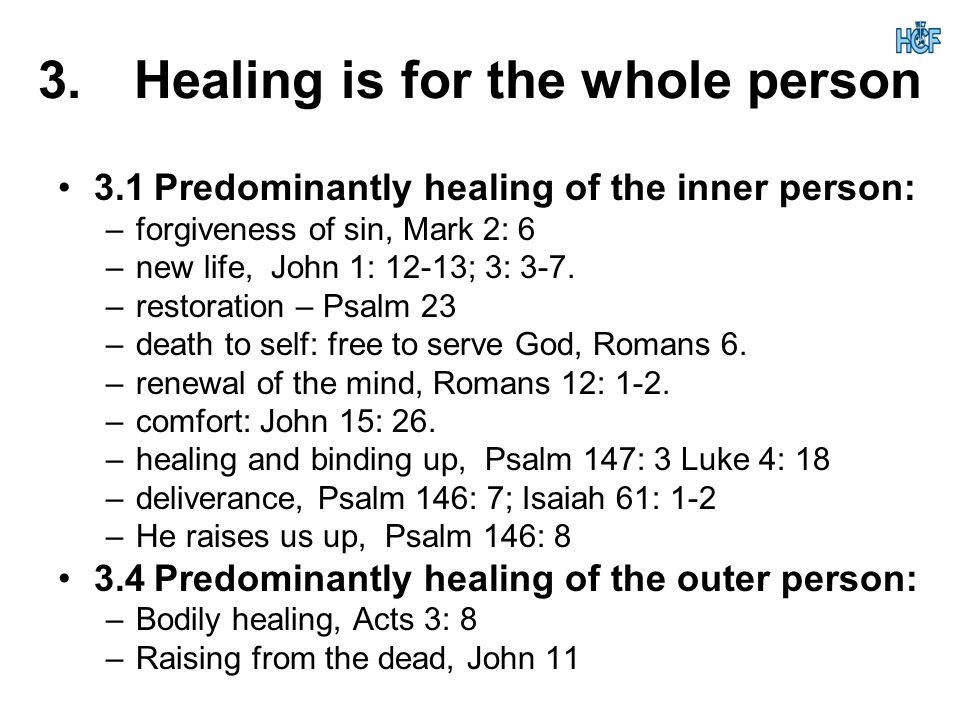 HCF

3. Healing is for the whole person

• 3.1 Predominantly healing of the inner person:
– forgiveness of sin, Mark 2: 6
– new life, John 1: 12-13; 3: 3-7.
– restoration – Psalm 23
– death to self: free to serve God, Romans 6.
– renewal of the mind, Romans 12: 1-2.
– comfort: John 15: 26.
– healing and binding up, Psalm 147: 3 Luke 4: 18
– deliverance, Psalm 146: 7; Isaiah 61: 1-2
– He raises us up, Psalm 146: 8
• 3.4 Predominantly healing of the outer person:
– Bodily healing, Acts 3: 8
– Raising from the dead, John 11